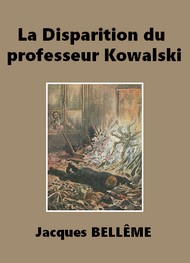 La Disparition du professeur Kowalski

Jacques BELLÊME